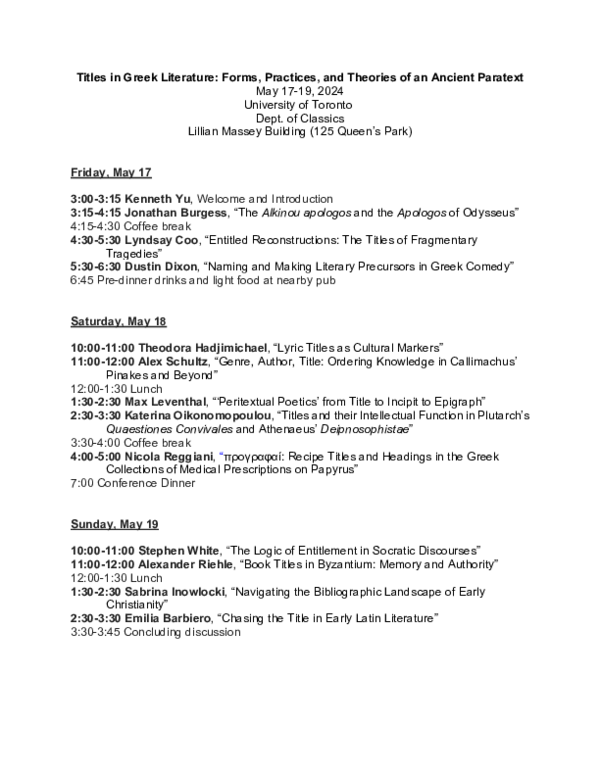 Titles in Greek Literature: Forms, Practices, and Theories of an Ancient Paratext
May 17-19, 2024
University of Toronto
Dept. of Classics
Lillian Massey Building (125 Queen's Park)

Friday, May 17

3:00-3:15 Kenneth Yu, Welcome and Introduction
3:15-4:15 Jonathan Burgess, "The Alkinou apologos and the Apologos of Odysseus"
4:15-4:30 Coffee break
4:30-5:30 Lyndsay Coo, "Entitled Reconstructions: The Titles of Fragmentary Tragedies"
5:30-6:30 Dustin Dixon, "Naming and Making Literary Precursors in Greek Comedy"
6:45 Pre-dinner drinks and light food at nearby pub

Saturday, May 18

10:00-11:00 Theodora Hadjimichael, "Lyric Titles as Cultural Markers"
11:00-12:00 Alex Schultz, "Genre, Author, Title: Ordering Knowledge in Callimachus' Pinakes and Beyond"
12:00-1:30 Lunch
1:30-2:30 Max Leventhal, "'Peritextual Poetics' from Title to Incipit to Epigraph"
2:30-3:30 Katerina Oikonomopoulou, "Titles and their Intellectual Function in Plutarch's Quaestiones Convivales and Athenaeus' Deipnosophistae"
3:30-4:00 Coffee break
4:00-5:00 Nicola Reggiani, "προγραφαί: Recipe Titles and Headings in the Greek Collections of Medical Prescriptions on Papyrus"
7:00 Conference Dinner

Sunday, May 19

10:00-11:00 Stephen White, "The Logic of Entitlement in Socratic Discourses"
11:00-12:00 Alexander Riehle, "Book Titles in Byzantium: Memory and Authority"
12:00-1:30 Lunch
1:30-2:30 Sabrina Inowlocki, "Navigating the Bibliographic Landscape of Early Christianity"
2:30-3:30 Emilia Barbiero, "Chasing the Title in Early Latin Literature"
3:30-3:45 Concluding discussion